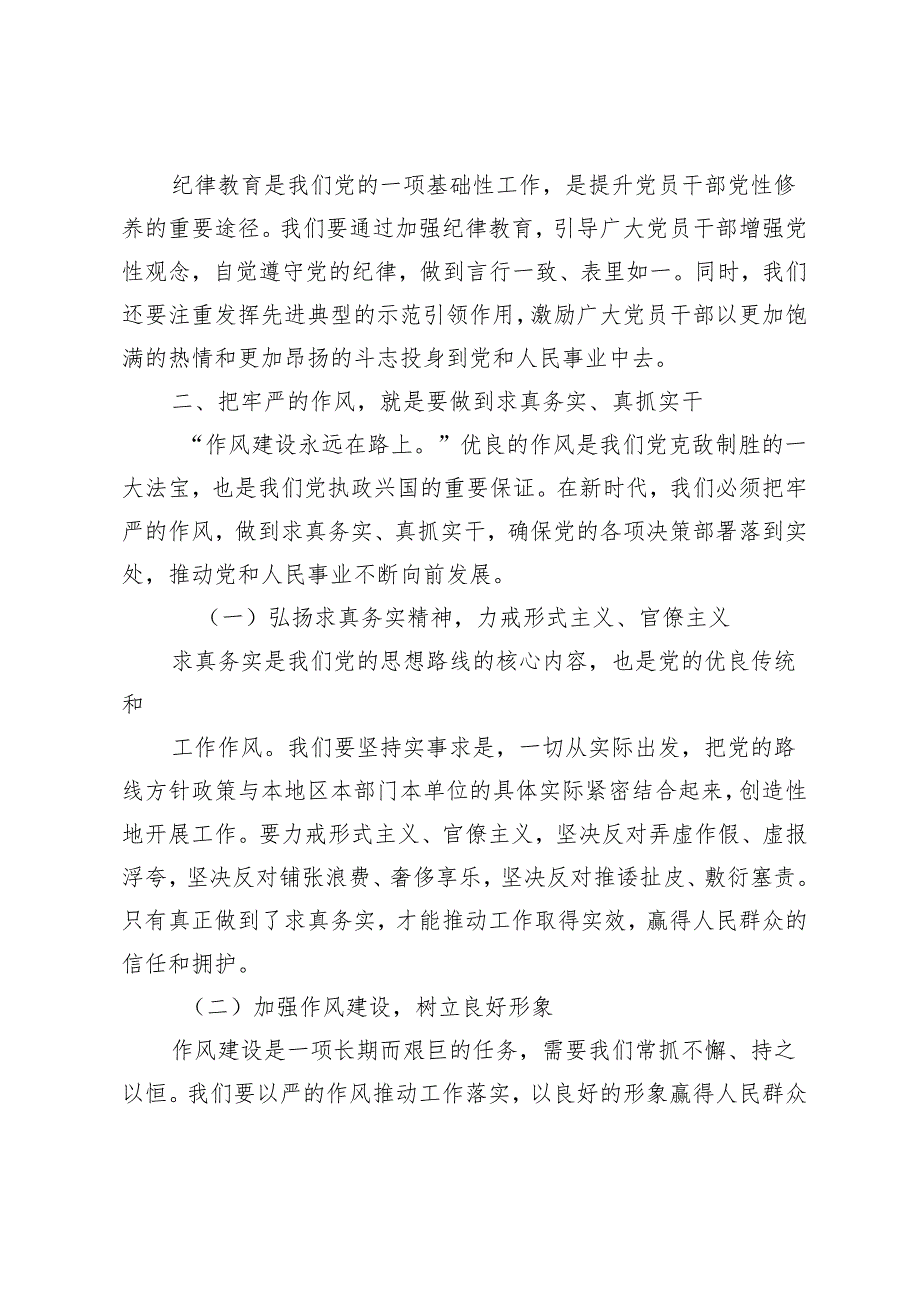 纪律教育是我们党的一项基础性工作，是提升党员干部党性修养的重要途径。我们要通过加强纪律教育，引导广大党员干部增强党性观念，自觉遵守党的纪律，做到言行一致、表里如一。同时，我们还要注重发挥先进典型的示范引领作用，激励广大党员干部以更加饱满的热情和更加昂扬的斗志投身到党和人民事业中去。

二、把牢严的作风，就是要做到求真务实、真抓实干

“作风建设永远在路上。”优良的作风是我们党克敌制胜的一大法宝，也是我们党执政兴国的重要保证。在新时代，我们必须把牢严的作风，做到求真务实、真抓实干，确保党的各项决策部署落到实处，推动党和人民事业不断向前发展。

（一）弘扬求真务实精神，力戒形式主义、官僚主义

求真务实是我们党的思想路线的核心内容，也是党的优良传统和

工作作风。我们要坚持实事求是，一切从实际出发，把党的路线方针政策与本地区本部门本单位的具体实际紧密结合起来，创造性地开展工作。要力戒形式主义、官僚主义，坚决反对弄虚作假、虚报浮夸，坚决反对铺张浪费、奢侈享乐，坚决反对推诿扯皮、敷衍塞责。只有真正做到了求真务实，才能推动工作取得实效，赢得人民群众的信任和拥护。

（二）加强作风建设，树立良好形象

作风建设是一项长期而艰巨的任务，需要我们常抓不懈、持之以恒。我们要以严的作风推动工作落实，以良好的形象赢得人民群众